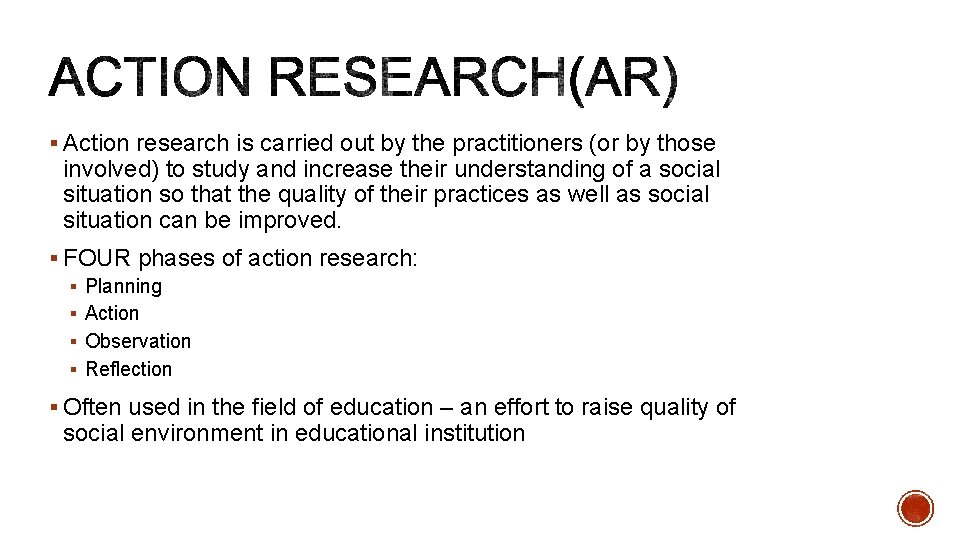 ACTION RESEARCH(AR)

• Action research is carried out by the practitioners (or by those involved) to study and increase their understanding of a social situation so that the quality of their practices as well as social situation can be improved.

• FOUR phases of action research:

• Planning
• Action
• Observation
• Reflection

• Often used in the field of education – an effort to raise quality of social environment in educational institution